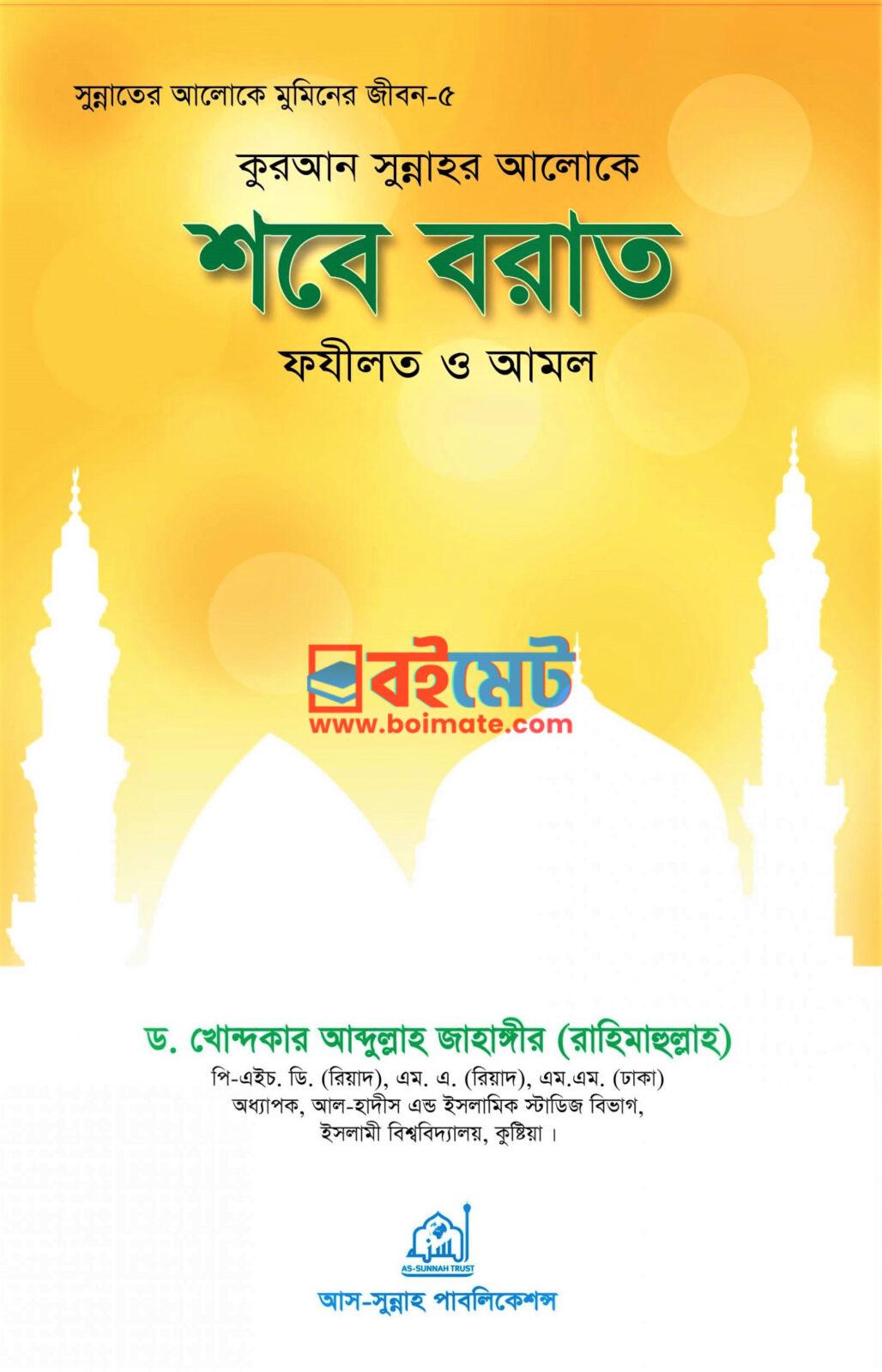 সুন্নাতের আলোকে মুমিনের জীবন-৫

কুরআন সুন্নাহর আলোকে

শবে বরাত

ফযীলত ও আমল

ড. খোন্দকার আব্দুল্লাহ জাহাঙ্গীর (রাহিমাহুল্লাহ)
পি-এইচ. ডি. (রিয়াদ), এম. এ. (রিয়াদ), এম.এম. (ঢাকা)
অধ্যাপক, আল-হাদীস এন্ড ইসলামিক স্টাডিজ বিভাগ,
ইসলামী বিশ্ববিদ্যালয়, কুষ্টিয়া।

AS-SUNNAH TRUST

আস-সুন্নাহ পাবলিকেশন্স

বইমেট
www.boimate.com